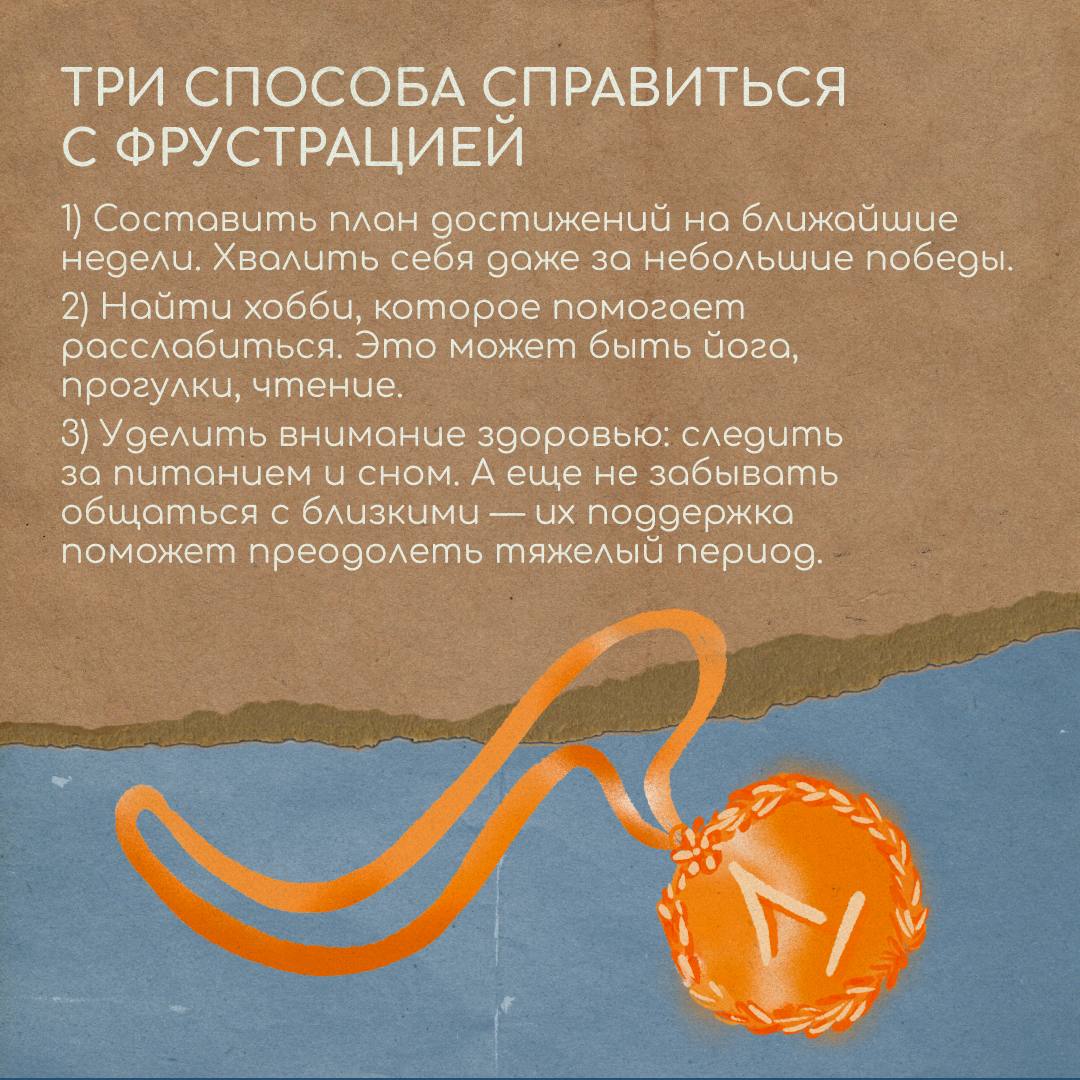 ТРИ СПОСОБА СПРАВИТЬСЯ С ФРУСТРАЦИЕЙ

1) Составить план достижений на ближайшие недели. Хвалить себя даже за небольшие победы.

2) Найти хобби, которое помогает расслабиться. Это может быть йога, прогулки, чтение.

3) Уделить внимание здоровью: следить за питанием и сном. А еще не забывать общаться с близкими — их поддержка поможет преодолеть тяжелый период.